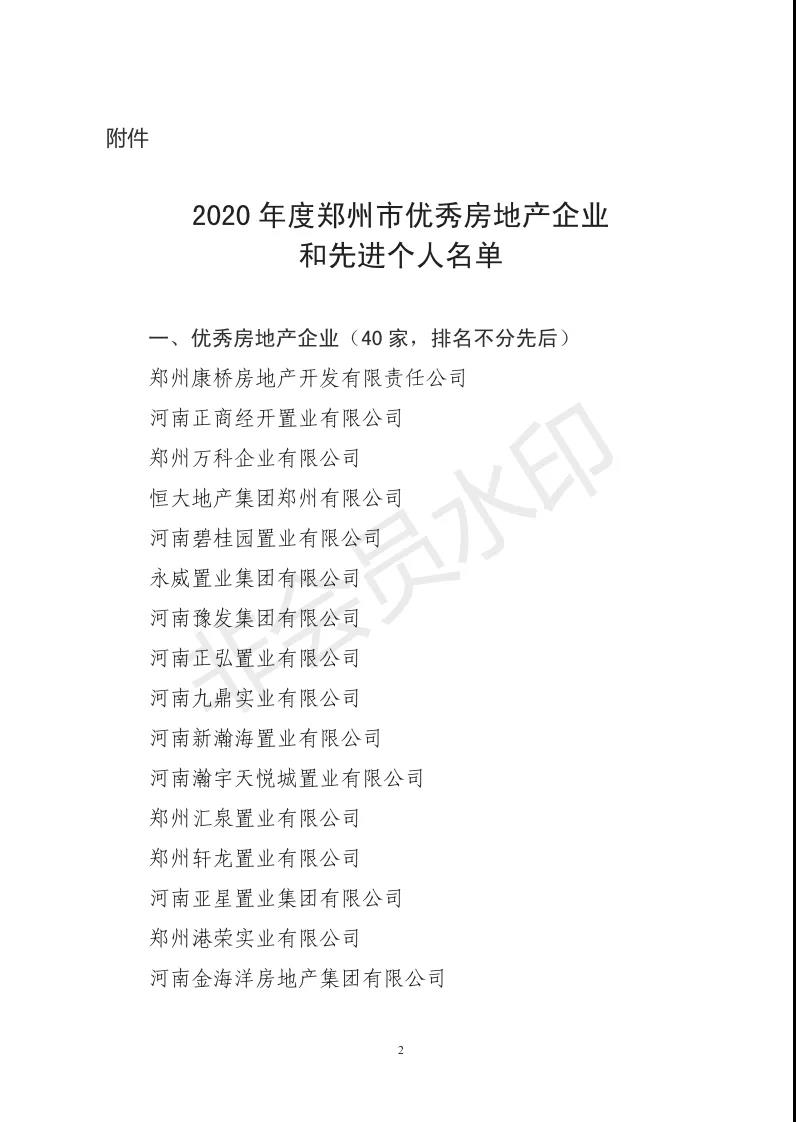 附件

2020 年度郑州市优秀房地产企业
和先进个人名单

一、优秀房地产企业（40 家，排名不分先后）

郑州康桥房地产开发有限责任公司

河南正商经开置业有限公司

郑州万科企业有限公司

恒大地产集团郑州有限公司

河南碧桂园置业有限公司

永威置业集团有限公司

河南豫发集团有限公司

河南正弘置业有限公司

河南九鼎实业有限公司

河南新瀚海置业有限公司

河南瀚宇天悦城置业有限公司

郑州汇泉置业有限公司

郑州轩龙置业有限公司

河南亚星置业集团有限公司

郑州港荣实业有限公司

河南金海洋房地产集团有限公司

非会员水印

2